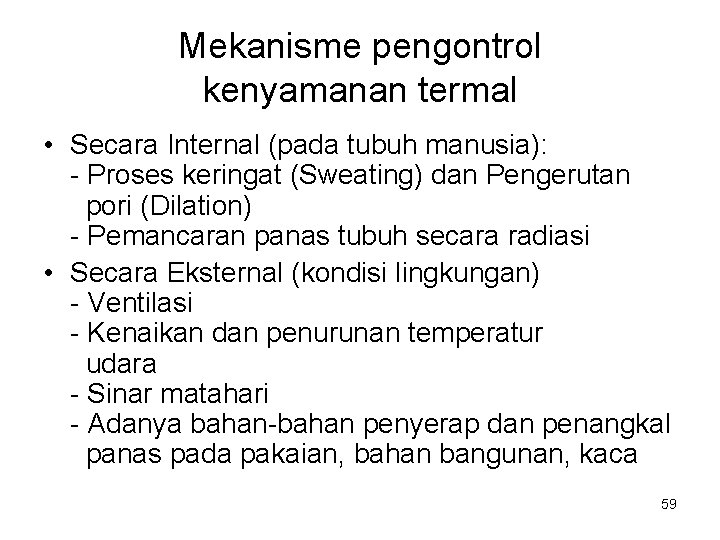 Mekanisme pengontrol kenyamanan termal

• Secara Internal (pada tubuh manusia):
- Proses keringat (Sweating) dan Pengerutan pori (Dilation)
- Pemancaran panas tubuh secara radiasi

• Secara Eksternal (kondisi lingkungan)
- Ventilasi
- Kenaikan dan penurunan temperatur udara
- Sinar matahari
- Adanya bahan-bahan penyerap dan penangkal panas pada pakaian, bahan bangunan, kaca

59